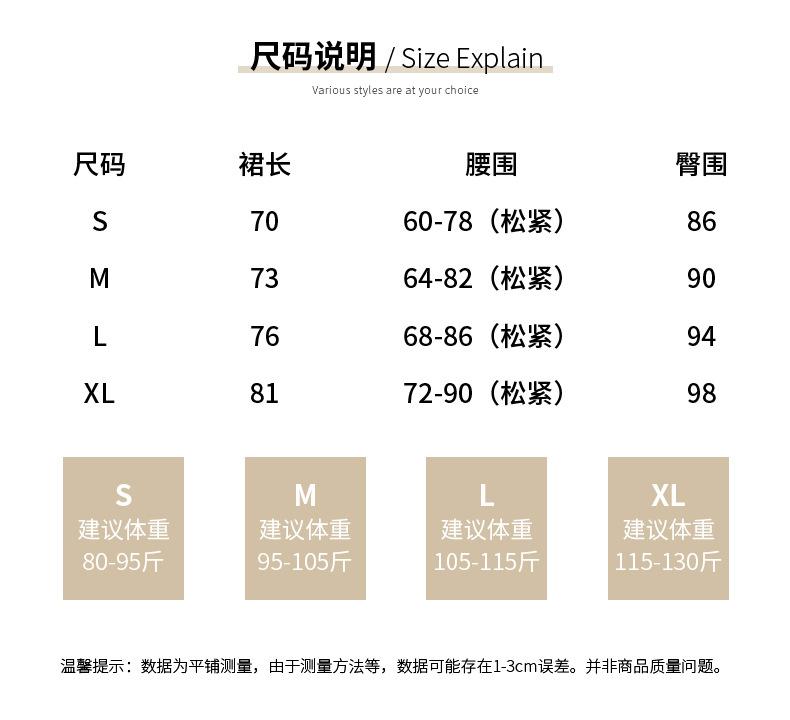 尺码说明 / Size Explain

Various styles are at your choice

| 尺码 | 裙长 | 腰围 | 臀围 |
|---|---|---|---|
| S | 70 | 60-78（松紧） | 86 |
| M | 73 | 64-82（松紧） | 90 |
| L | 76 | 68-86（松紧） | 94 |
| XL | 81 | 72-90（松紧） | 98 |

S
建议体重
80-95斤

M
建议体重
95-105斤

L
建议体重
105-115斤

XL
建议体重
115-130斤

温馨提示：数据为平铺测量，由于测量方法等，数据可能存在1-3cm误差。并非商品质量问题。